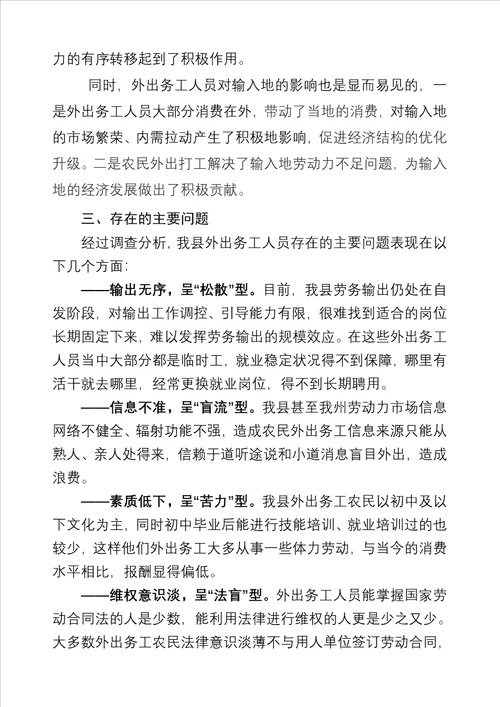 力的有序转移起到了积极作用。

同时，外出务工人员对输入地的影响也是显而易见的，一是外出务工人员大部分消费在外，带动了当地的消费，对输入地的市场繁荣、内需拉动产生了积极地影响，促进经济结构的优化升级。二是农民外出打工解决了输入地劳动力不足问题，为输入地的经济发展做出了积极贡献。

三、存在的主要问题

经过调查分析，我县外出务工人员存在的主要问题表现在以下几个方面：

——输出无序，呈“松散”型。目前，我县劳务输出仍处在自发阶段，对输出工作调控、引导能力有限，很难找到适合的岗位长期固定下来，难以发挥劳务输出的规模效应。在这些外出务工人员当中大部分都是临时工，就业稳定状况得不到保障，哪里有活干就去哪里，经常更换就业岗位，得不到长期聘用。

——信息不准，呈“盲流”型。我县甚至我州劳动力市场信息网络不健全、辐射功能不强，造成农民外出务工信息来源只能从熟人、亲人处得来，信赖于道听途说和小道消息盲目外出，造成浪费。

——素质低下，呈“苦力”型。我县外出务工农民以初中及以下文化为主，同时初中毕业后能进行技能培训、就业培训过的也较少，这样他们外出务工大多从事一些体力劳动，与当今的消费水平相比，报酬显得偏低。

——维权意识淡，呈“法盲”型。外出务工人员能掌握国家劳动合同法的人是少数，能利用法律进行维权的人更是少之又少。大多数外出务工农民法律意识淡薄不与用人单位签订劳动合同，